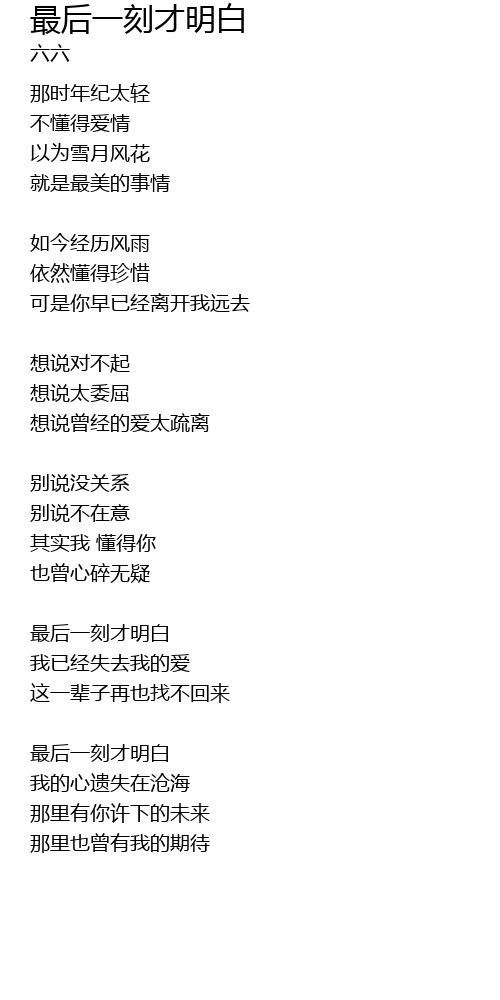 最后一刻才明白
六六

那时年纪太轻
不懂得爱情
以为雪月风花
就是最美的事情

如今经历风雨
依然懂得珍惜
可是你早已经离开我远去

想说对不起
想说太委屈
想说曾经的爱太疏离

别说没关系
别说不在意
其实我 懂得你
也曾心碎无疑

最后一刻才明白
我已经失去我的爱
这一辈子再也找不回来

最后一刻才明白
我的心遗失在沧海
那里有你许下的未来
那里也曾有我的期待